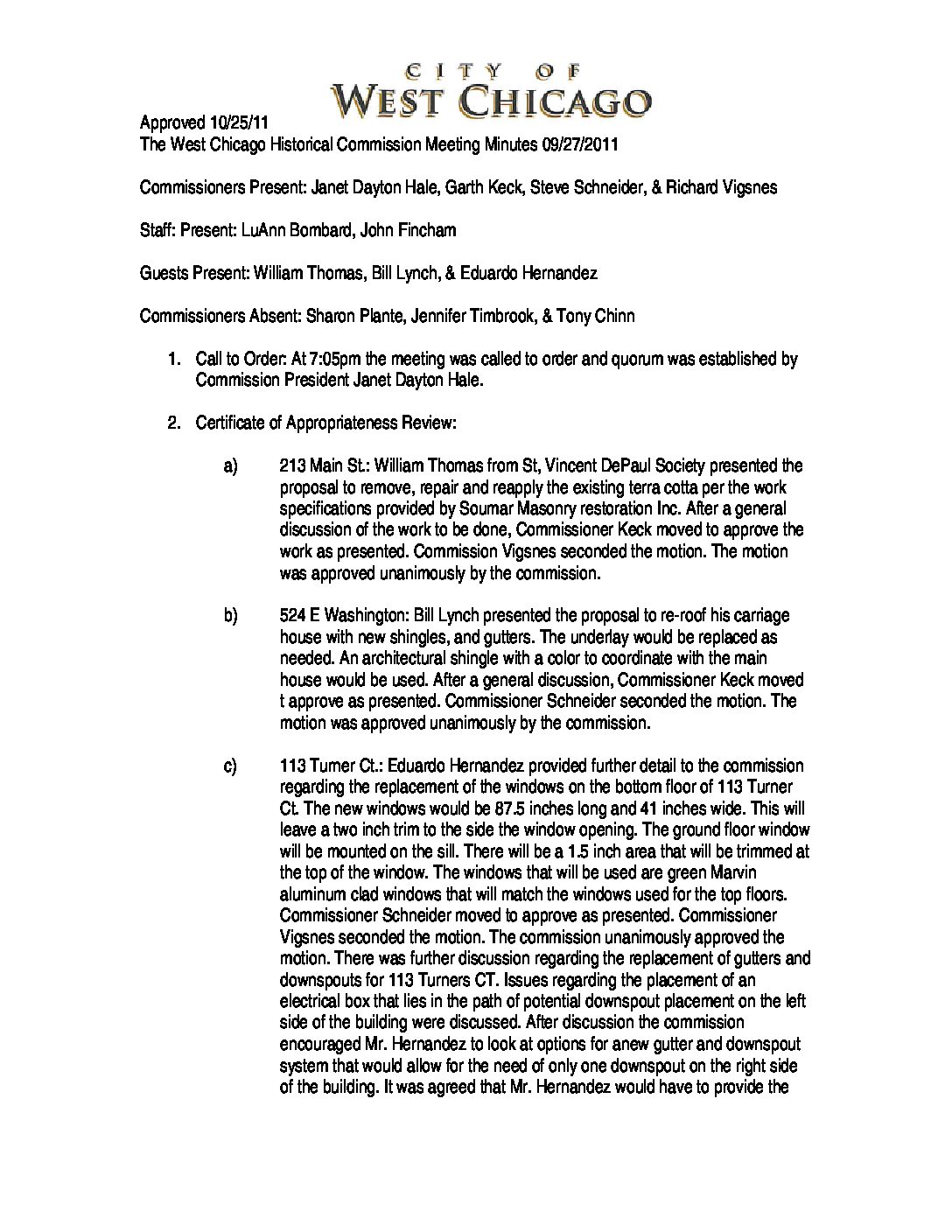 CITY OF
WEST CHICAGO

Approved 10/25/11
The West Chicago Historical Commission Meeting Minutes 09/27/2011

Commissioners Present: Janet Dayton Hale, Garth Keck, Steve Schneider, & Richard Vigsnes

Staff: Present: LuAnn Bombard, John Fincham

Guests Present: William Thomas, Bill Lynch, & Eduardo Hernandez

Commissioners Absent: Sharon Plante, Jennifer Timbrook, & Tony Chinn

1. Call to Order: At 7:05pm the meeting was called to order and quorum was established by Commission President Janet Dayton Hale.

2. Certificate of Appropriateness Review:

a) 213 Main St.: William Thomas from St, Vincent DePaul Society presented the proposal to remove, repair and reapply the existing terra cotta per the work specifications provided by Soumar Masonry restoration Inc. After a general discussion of the work to be done, Commissioner Keck moved to approve the work as presented. Commission Vigsnes seconded the motion. The motion was approved unanimously by the commission.

b) 524 E Washington: Bill Lynch presented the proposal to re-roof his carriage house with new shingles, and gutters. The underlay would be replaced as needed. An architectural shingle with a color to coordinate with the main house would be used. After a general discussion, Commissioner Keck moved t approve as presented. Commissioner Schneider seconded the motion. The motion was approved unanimously by the commission.

c) 113 Turner Ct.: Eduardo Hernandez provided further detail to the commission regarding the replacement of the windows on the bottom floor of 113 Turner Ct. The new windows would be 87.5 inches long and 41 inches wide. This will leave a two inch trim to the side the window opening. The ground floor window will be mounted on the sill. There will be a 1.5 inch area that will be trimmed at the top of the window. The windows that will be used are green Marvin aluminum clad windows that will match the windows used for the top floors. Commissioner Schneider moved to approve as presented. Commissioner Vigsnes seconded the motion. The commission unanimously approved the motion. There was further discussion regarding the replacement of gutters and downspouts for 113 Turners CT. Issues regarding the placement of an electrical box that lies in the path of potential downspout placement on the left side of the building were discussed. After discussion the commission encouraged Mr. Hernandez to look at options for anew gutter and downspout system that would allow for the need of only one downspout on the right side of the building. It was agreed that Mr. Hernandez would have to provide the